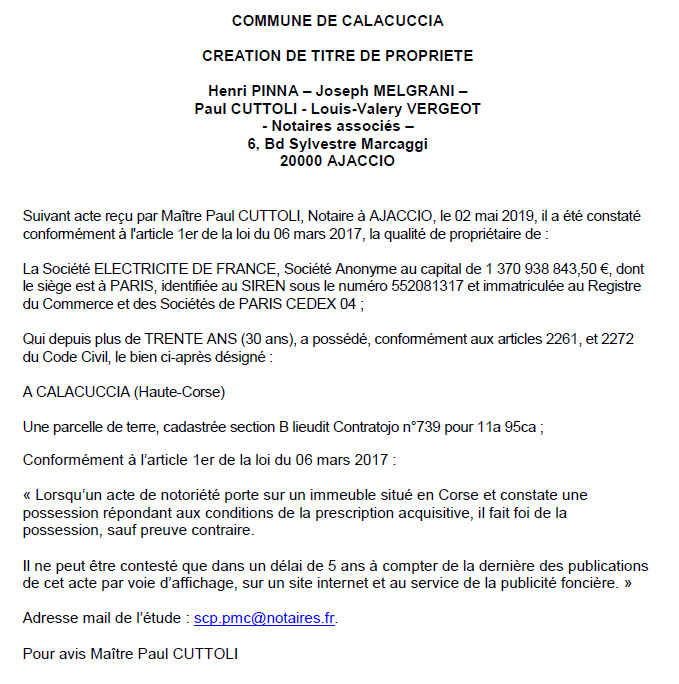 COMMUNE DE CALACUCCIA

CREATION DE TITRE DE PROPRIETE

Henri PINNA – Joseph MELGRANI –
Paul CUTTOLI - Louis-Valery VERGEOT
- Notaires associés –
6, Bd Sylvestre Marcaggi
20000 AJACCIO

Suivant acte reçu par Maître Paul CUTTOLI, Notaire à AJACCIO, le 02 mai 2019, il a été constaté conformément à l'article 1er de la loi du 06 mars 2017, la qualité de propriétaire de :

La Société ELECTRICITE DE FRANCE, Société Anonyme au capital de 1 370 938 843,50 €, dont le siège est à PARIS, identifiée au SIREN sous le numéro 552081317 et immatriculée au Registre du Commerce et des Sociétés de PARIS CEDEX 04 ;

Qui depuis plus de TRENTE ANS (30 ans), a possédé, conformément aux articles 2261, et 2272 du Code Civil, le bien ci-après désigné :

A CALACUCCIA (Haute-Corse)

Une parcelle de terre, cadastrée section B lieudit Contratojo n°739 pour 11a 95ca ;

Conformément à l'article 1er de la loi du 06 mars 2017 :

« Lorsqu'un acte de notoriété porte sur un immeuble situé en Corse et constate une possession répondant aux conditions de la prescription acquisitive, il fait foi de la possession, sauf preuve contraire.

Il ne peut être contesté que dans un délai de 5 ans à compter de la dernière des publications de cet acte par voie d'affichage, sur un site internet et au service de la publicité foncière. »

Adresse mail de l'étude : scp.pmc@notaires.fr.

Pour avis Maître Paul CUTTOLI